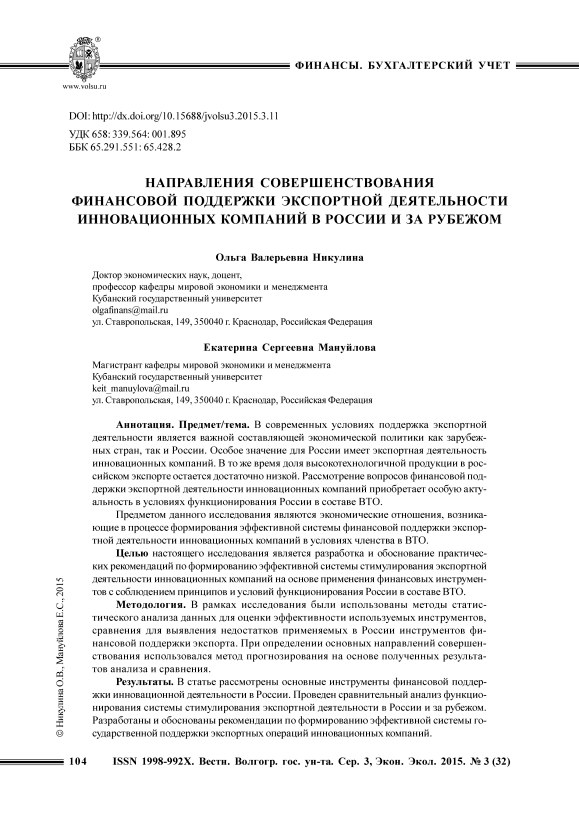 www.volsu.ru

ФИНАНСЫ. БУХГАЛТЕРСКИЙ УЧЕТ

DOI: http://dx.doi.org/10.15688/jvolsu3.2015.3.11
УДК 658: 339.564: 001.895
ББК 65.291.551: 65.428.2

НАПРАВЛЕНИЯ СОВЕРШЕНСТВОВАНИЯ ФИНАНСОВОЙ ПОДДЕРЖКИ ЭКСПОРТНОЙ ДЕЯТЕЛЬНОСТИ ИННОВАЦИОННЫХ КОМПАНИЙ В РОССИИ И ЗА РУБЕЖОМ

Ольга Валерьевна Никулина

Доктор экономических наук, доцент,
профессор кафедры мировой экономики и менеджмента
Кубанский государственный университет
olgafinans@mail.ru
ул. Ставропольская, 149, 350040 г. Краснодар, Российская Федерация

Екатерина Сергеевна Мануйлова

Магистрант кафедры мировой экономики и менеджмента
Кубанский государственный университет
keit_manuylova@mail.ru
ул. Ставропольская, 149, 350040 г. Краснодар, Российская Федерация

Аннотация. Предмет/тема. В современных условиях поддержка экспортной деятельности является важной составляющей экономической политики как зарубежных стран, так и России. Особое значение для России имеет экспортная деятельность инновационных компаний. В то же время доля высокотехнологичной продукции в российском экспорте остается достаточно низкой. Рассмотрение вопросов финансовой поддержки экспортной деятельности инновационных компаний приобретает особую актуальность в условиях функционирования России в составе ВТО.

Предметом данного исследования являются экономические отношения, возникающие в процессе формирования эффективной системы финансовой поддержки экспортной деятельности инновационных компаний в условиях членства в ВТО.

Целью настоящего исследования является разработка и обоснование практических рекомендаций по формированию эффективной системы стимулирования экспортной деятельности инновационных компаний на основе применения финансовых инструментов с соблюдением принципов и условий функционирования России в составе ВТО.

Методология. В рамках исследования были использованы методы статистического анализа данных для оценки эффективности используемых инструментов, сравнения для выявления недостатков применяемых в России инструментов финансовой поддержки экспорта. При определении основных направлений совершенствования использовался метод прогнозирования на основе полученных результатов анализа и сравнения.

Результаты. В статье рассмотрены основные инструменты финансовой поддержки инновационной деятельности в России. Проведен сравнительный анализ функционирования системы стимулирования экспортной деятельности в России и за рубежом. Разработаны и обоснованы рекомендации по формированию эффективной системы государственной поддержки экспортных операций инновационных компаний.

© Никулина О.В., Мануйлова Е.С., 2015

104 ISSN 1998-992X. Вестн. Волгогр. гос. ун-та. Сер. 3, Экон. Экол. 2015. № 3 (32)